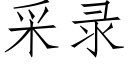 采录